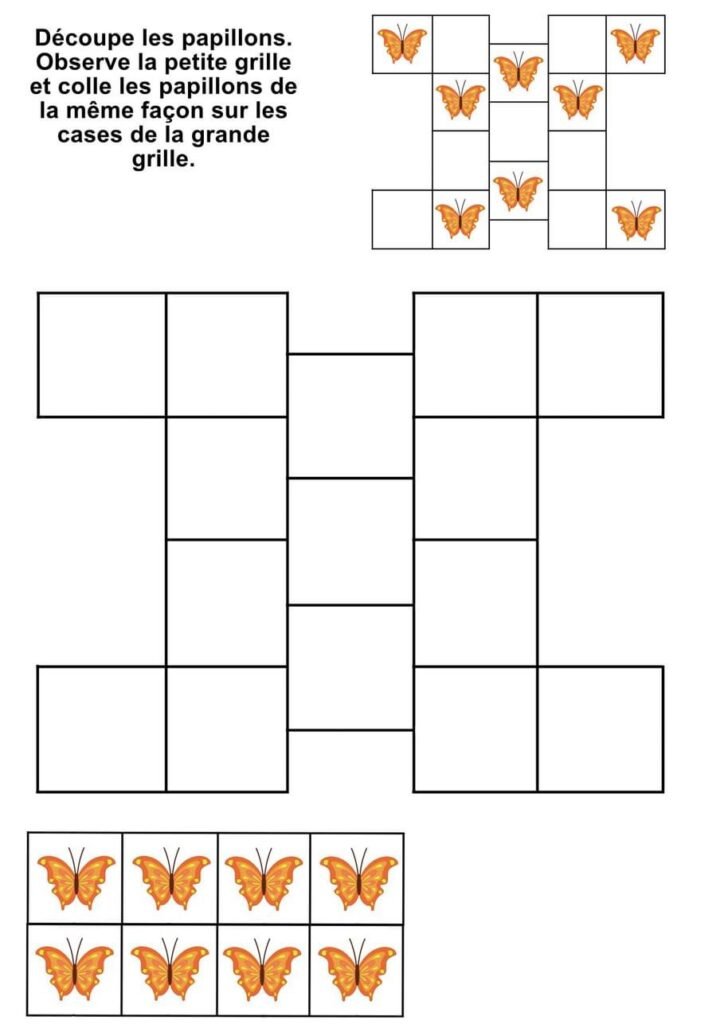 Découpe les papillons. Observe la petite grille et colle les papillons de la même façon sur les cases de la grande grille.